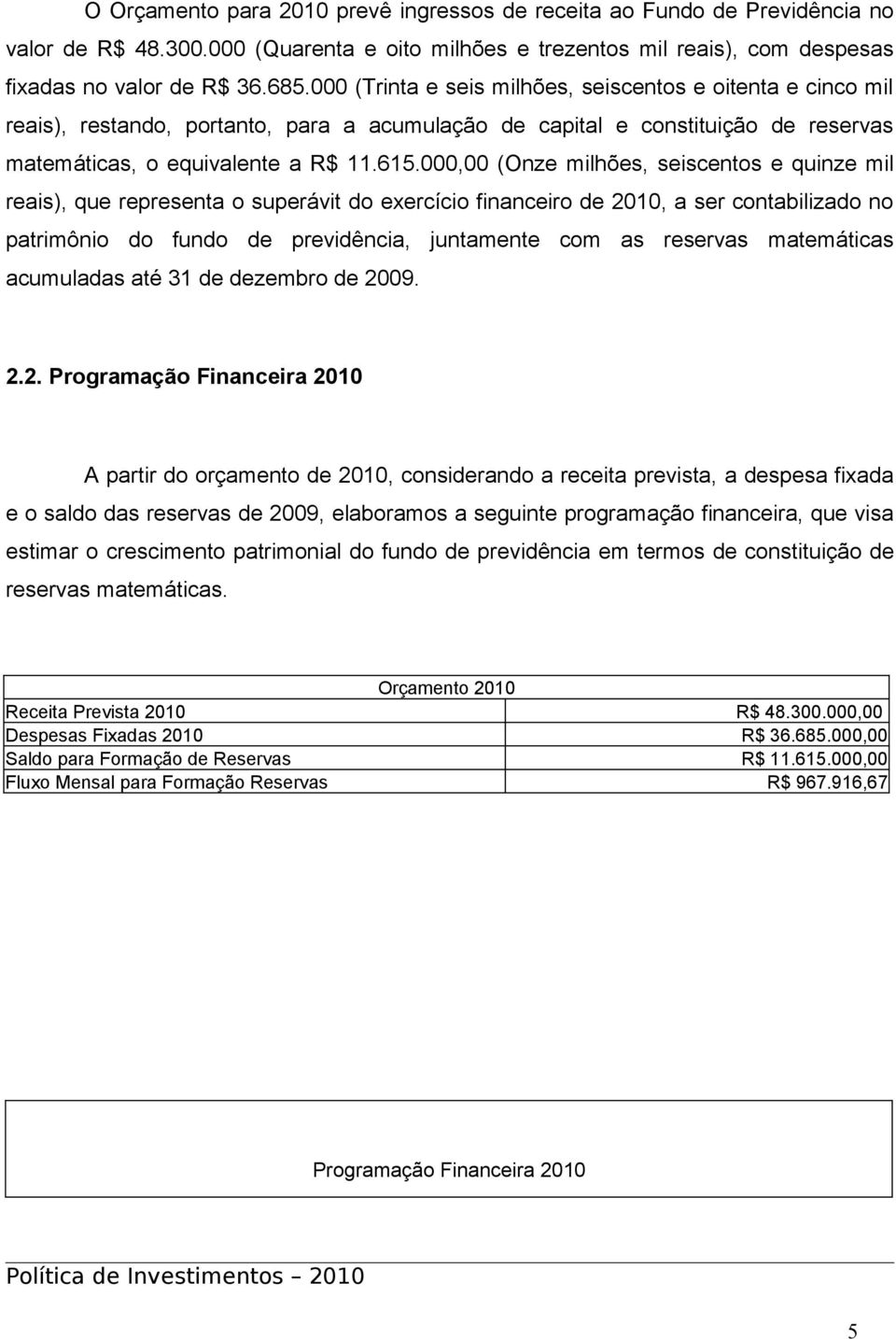 O Orçamento para 2010 prevê ingressos de receita ao Fundo de Previdência no valor de R$ 48.300.000 (Quarenta e oito milhões e trezentos mil reais), com despesas fixadas no valor de R$ 36.685.000 (Trinta e seis milhões, seiscentos e oitenta e cinco mil reais), restando, portanto, para a acumulação de capital e constituição de reservas matemáticas, o equivalente a R$ 11.615.000,00 (Onze milhões, seiscentos e quinze mil reais), que representa o superávit do exercício financeiro de 2010, a ser contabilizado no patrimônio do fundo de previdência, juntamente com as reservas matemáticas acumuladas até 31 de dezembro de 2009.

2.2. Programação Financeira 2010

A partir do orçamento de 2010, considerando a receita prevista, a despesa fixada e o saldo das reservas de 2009, elaboramos a seguinte programação financeira, que visa estimar o crescimento patrimonial do fundo de previdência em termos de constituição de reservas matemáticas.

| Orçamento 2010 | |
|---|---|
| Receita Prevista 2010 | R$ 48.300.000,00 |
| Despesas Fixadas 2010 | R$ 36.685.000,00 |
| Saldo para Formação de Reservas | R$ 11.615.000,00 |
| Fluxo Mensal para Formação Reservas | R$ 967.916,67 |

Programação Financeira 2010

Política de Investimentos – 2010

5